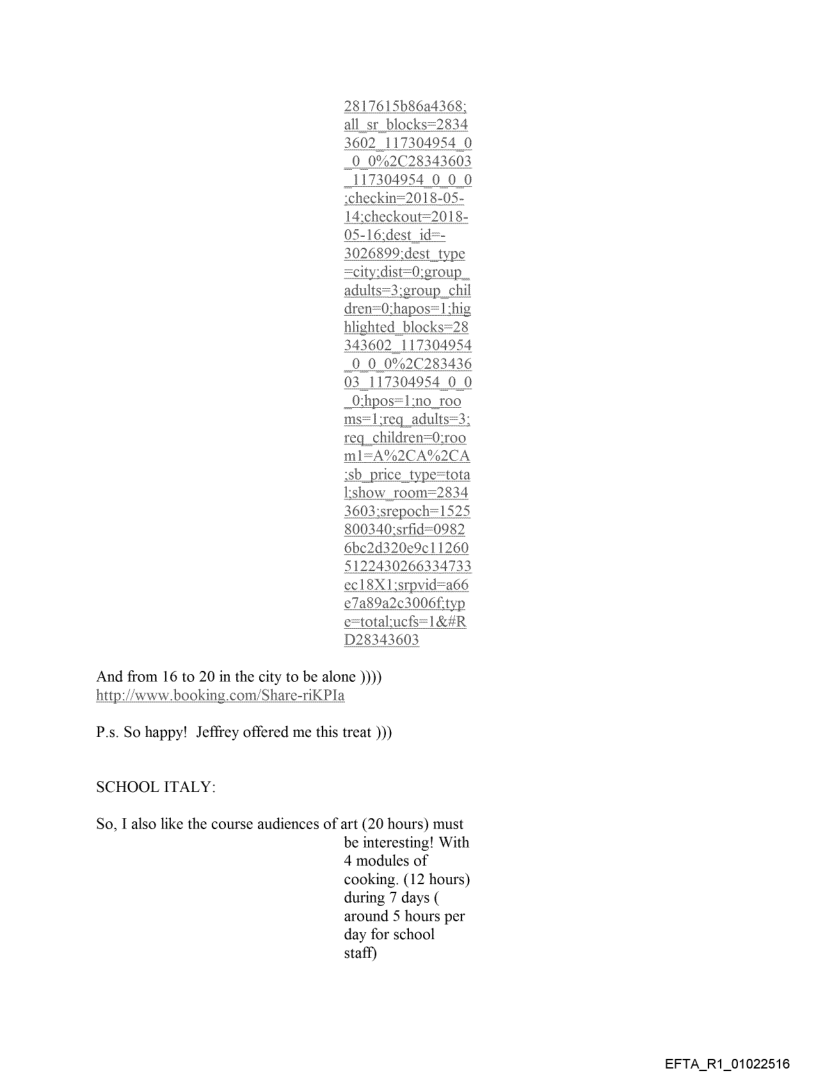 2817615b86a4368;all_sr_blocks=28343602_117304954_0_0_0%2C28343603_117304954_0_0_0;checkin=2018-05-14;checkout=2018-05-16;dest_id=-3026899;dest_type=city;dist=0;group_adults=3;group_children=0;hapos=1;highlighted_blocks=28343602_117304954_0_0_0%2C28343603_117304954_0_0_0;hpos=1;no_rooms=1;req_adults=3;req_children=0;room1=A%2CA%2CA;sb_price_type=total;show_room=28343603;srepoch=1525800340;srfid=09826bc2d320e9c112605122430266334733ec18X1;srpvid=a66e7a89a2c3006f;type=total;ucfs=1&#RD28343603

And from 16 to 20 in the city to be alone ))))
http://www.booking.com/Share-riKPIa

P.s. So happy! Jeffrey offered me this treat )))

SCHOOL ITALY:

So, I also like the course audiences of art (20 hours) must be interesting! With 4 modules of cooking. (12 hours) during 7 days ( around 5 hours per day for school staff)

EFTA_R1_01022516